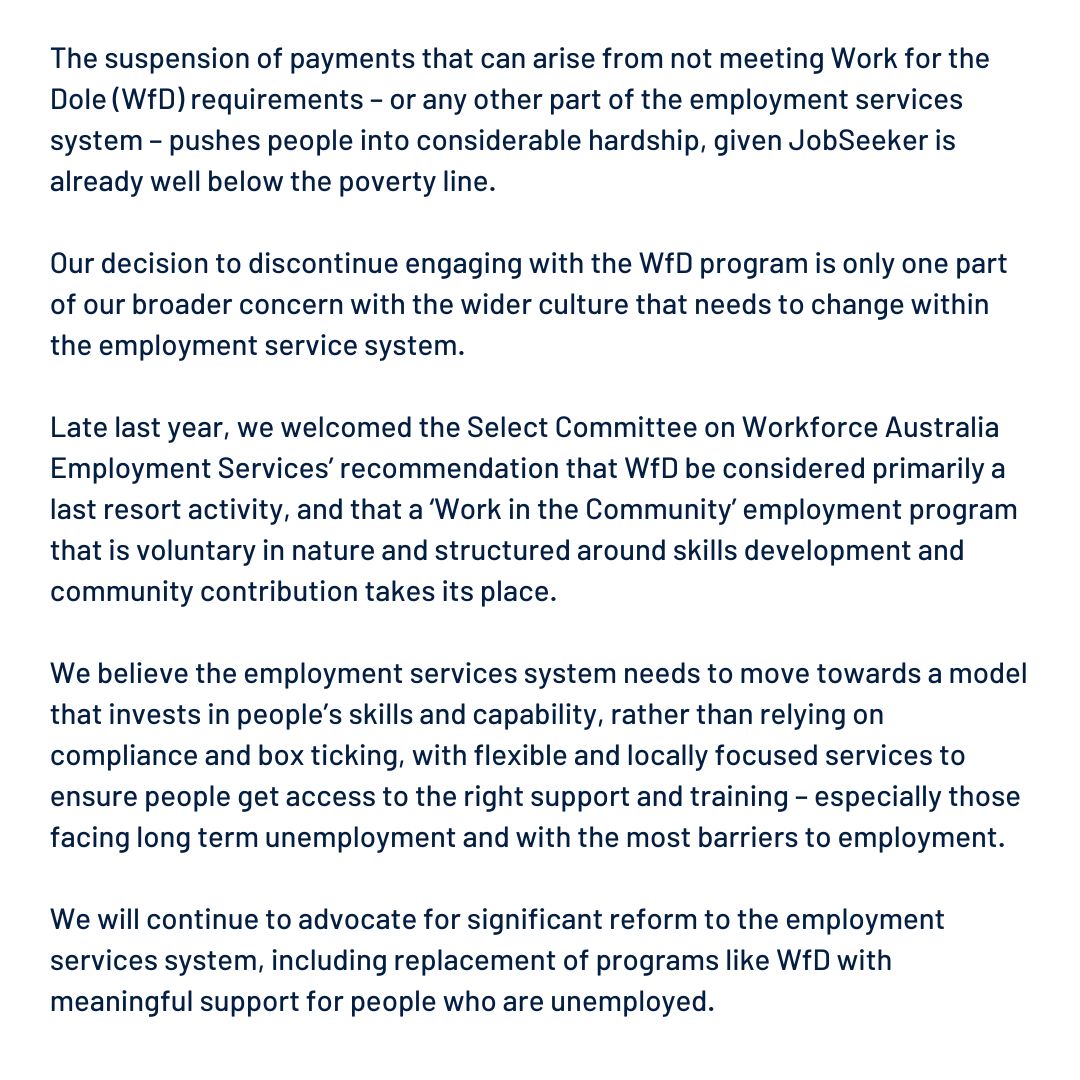 The suspension of payments that can arise from not meeting Work for the Dole (WfD) requirements – or any other part of the employment services system – pushes people into considerable hardship, given JobSeeker is already well below the poverty line.

Our decision to discontinue engaging with the WfD program is only one part of our broader concern with the wider culture that needs to change within the employment service system.

Late last year, we welcomed the Select Committee on Workforce Australia Employment Services' recommendation that WfD be considered primarily a last resort activity, and that a 'Work in the Community' employment program that is voluntary in nature and structured around skills development and community contribution takes its place.

We believe the employment services system needs to move towards a model that invests in people's skills and capability, rather than relying on compliance and box ticking, with flexible and locally focused services to ensure people get access to the right support and training – especially those facing long term unemployment and with the most barriers to employment.

We will continue to advocate for significant reform to the employment services system, including replacement of programs like WfD with meaningful support for people who are unemployed.